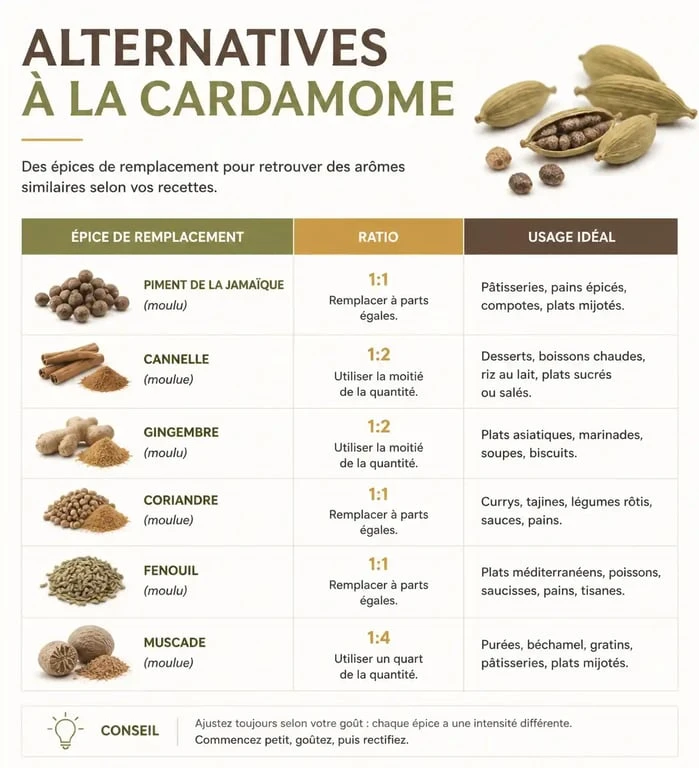 ALTERNATIVES
À LA CARDAMOME

Des épices de remplacement pour retrouver des arômes similaires selon vos recettes.

| ÉPICE DE REMPLACEMENT | RATIO | USAGE IDÉAL |
|---|---|---|
| PIMENT DE LA JAMAÏQUE (moulu) | 1:1 Remplacer à parts égales. | Pâtisseries, pains épicés, compotes, plats mijotés. |
| CANNELLE (moulue) | 1:2 Utiliser la moitié de la quantité. | Desserts, boissons chaudes, riz au lait, plats sucrés ou salés. |
| GINGEMBRE (moulu) | 1:2 Utiliser la moitié de la quantité. | Plats asiatiques, marinades, soupes, biscuits. |
| CORIANDRE (moulue) | 1:1 Remplacer à parts égales. | Currys, tajines, légumes rôtis, sauces, pains. |
| FENOUIL (moulu) | 1:1 Remplacer à parts égales. | Plats méditerranéens, poissons, saucisses, pains, tisanes. |
| MUSCADE (moulue) | 1:4 Utiliser un quart de la quantité. | Purées, béchamel, gratins, pâtisseries, plats mijotés. |

CONSEIL
Ajustez toujours selon votre goût : chaque épice a une intensité différente. Commencez petit, goûtez, puis rectifiez.